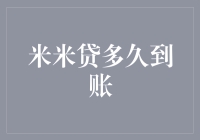 米米贷多久到账